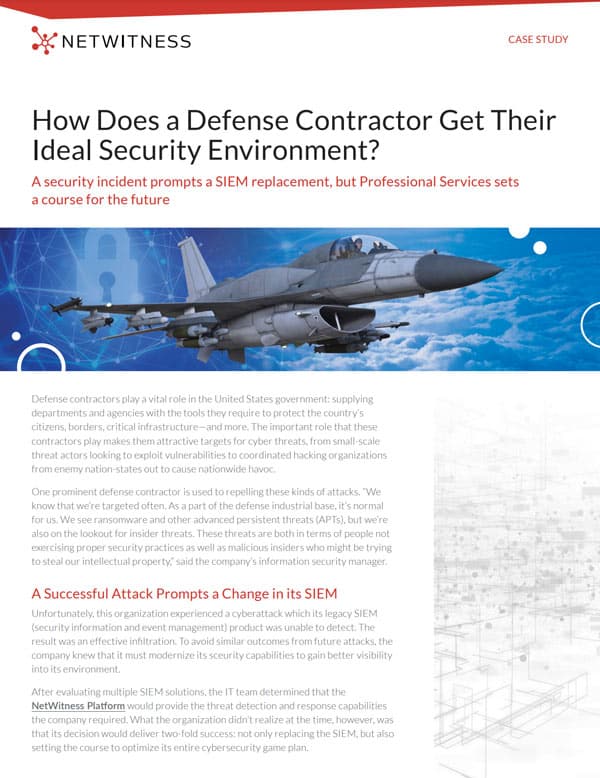 NETWITNESS

CASE STUDY

How Does a Defense Contractor Get Their Ideal Security Environment?

A security incident prompts a SIEM replacement, but Professional Services sets a course for the future

Defense contractors play a vital role in the United States government: supplying departments and agencies with the tools they require to protect the country's citizens, borders, critical infrastructure—and more. The important role that these contractors play makes them attractive targets for cyber threats, from small-scale threat actors looking to exploit vulnerabilities to coordinated hacking organizations from enemy nation-states out to cause nationwide havoc.

One prominent defense contractor is used to repelling these kinds of attacks. "We know that we're targeted often. As a part of the defense industrial base, it's normal for us. We see ransomware and other advanced persistent threats (APTs), but we're also on the lookout for insider threats. These threats are both in terms of people not exercising proper security practices as well as malicious insiders who might be trying to steal our intellectual property," said the company's information security manager.

A Successful Attack Prompts a Change in its SIEM

Unfortunately, this organization experienced a cyberattack which its legacy SIEM (security information and event management) product was unable to detect. The result was an effective infiltration. To avoid similar outcomes from future attacks, the company knew that it must modernize its sceurity capabilities to gain better visibility into its environment.

After evaluating multiple SIEM solutions, the IT team determined that the NetWitness Platform would provide the threat detection and response capabilities the company required. What the organization didn't realize at the time, however, was that its decision would deliver two-fold success: not only replacing the SIEM, but also setting the course to optimize its entire cybersecurity game plan.